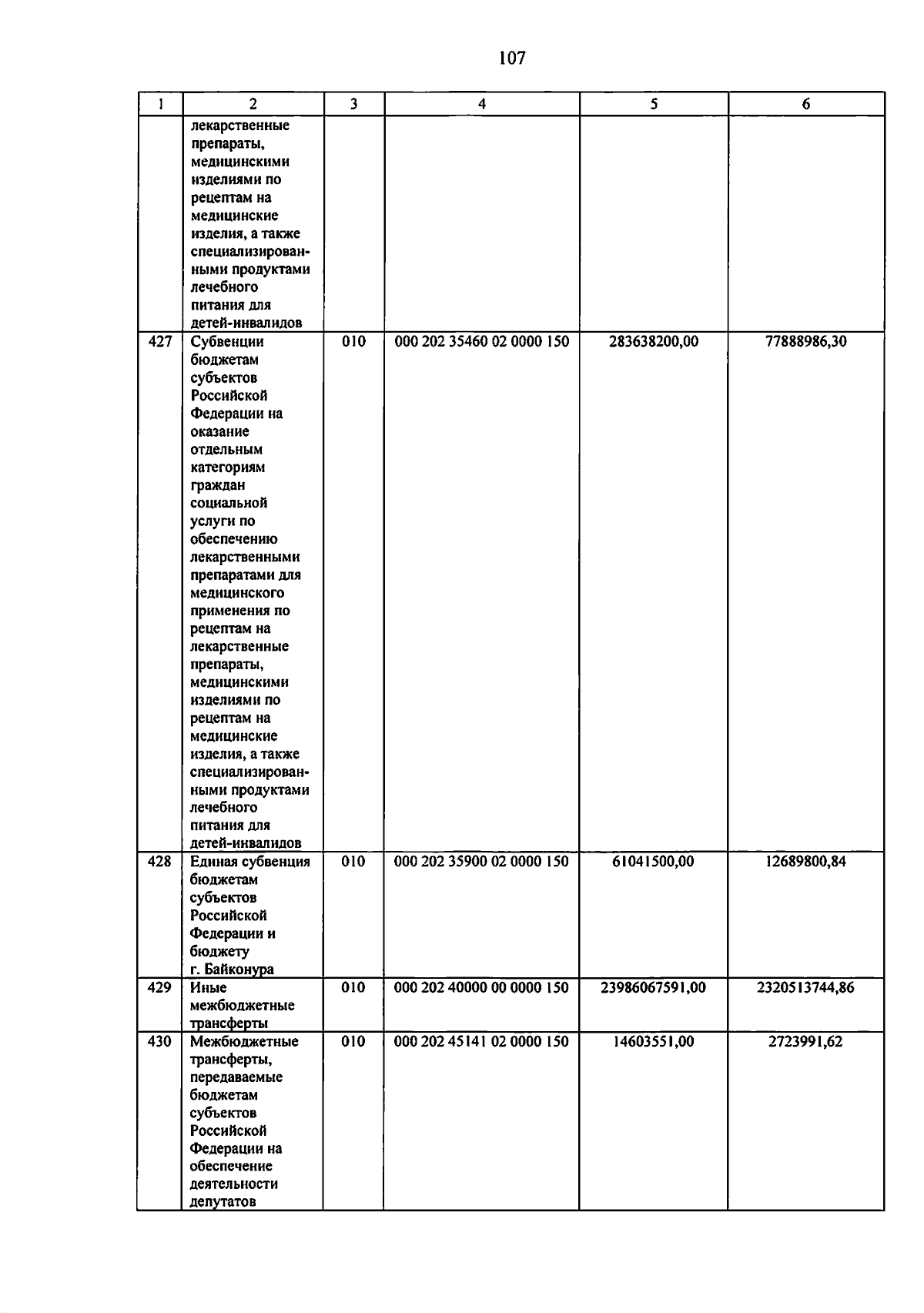 107

| 1 | 2 | 3 | 4 | 5 | 6 |
|---|---|---|---|---|---|
| | лекарственные препараты, медицинскими изделиями по рецептам на медицинские изделия, а также специализированными продуктами лечебного питания для детей-инвалидов | | | | |
| 427 | Субвенции бюджетам субъектов Российской Федерации на оказание отдельным категориям граждан социальной услуги по обеспечению лекарственными препаратами для медицинского применения по рецептам на лекарственные препараты, медицинскими изделиями по рецептам на медицинские изделия, а также специализированными продуктами лечебного питания для детей-инвалидов | 010 | 000 202 35460 02 0000 150 | 283638200,00 | 77888986,30 |
| 428 | Единая субвенция бюджетам субъектов Российской Федерации и бюджету г. Байконура | 010 | 000 202 35900 02 0000 150 | 61041500,00 | 12689800,84 |
| 429 | Иные межбюджетные трансферты | 010 | 000 202 40000 00 0000 150 | 23986067591,00 | 2320513744,86 |
| 430 | Межбюджетные трансферты, передаваемые бюджетам субъектов Российской Федерации на обеспечение деятельности депутатов | 010 | 000 202 45141 02 0000 150 | 14603551,00 | 2723991,62 |